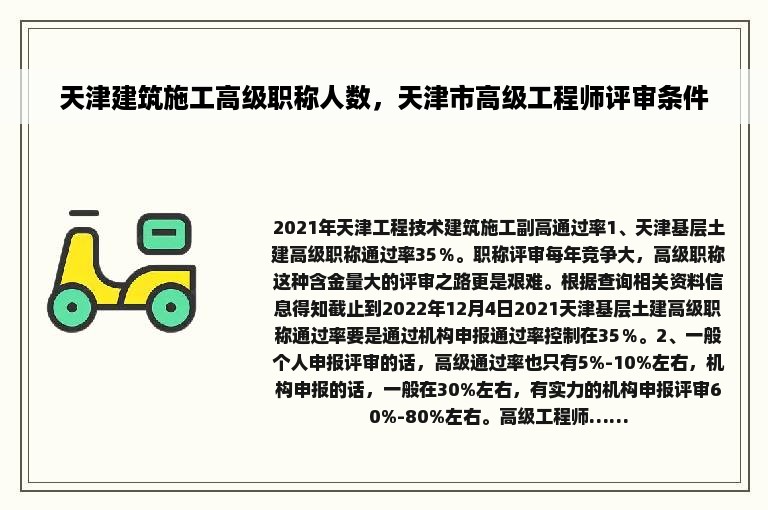 天津建筑施工高级职称人数，天津市高级工程师评审条件

2021年天津工程技术建筑施工副高通过率1、天津基层土建高级职称通过率35％。职称评审每年竞争大，高级职称这种含金量大的评审之路更是艰难。根据查询相关资料信息得知截止到2022年12月4日2021天津基层土建高级职称通过率要是通过机构申报通过率控制在35％。2、一般个人申报评审的话，高级通过率也只有5%-10%左右，机构申报的话，一般在30%左右，有实力的机构申报评审60%-80%左右。高级工程师……